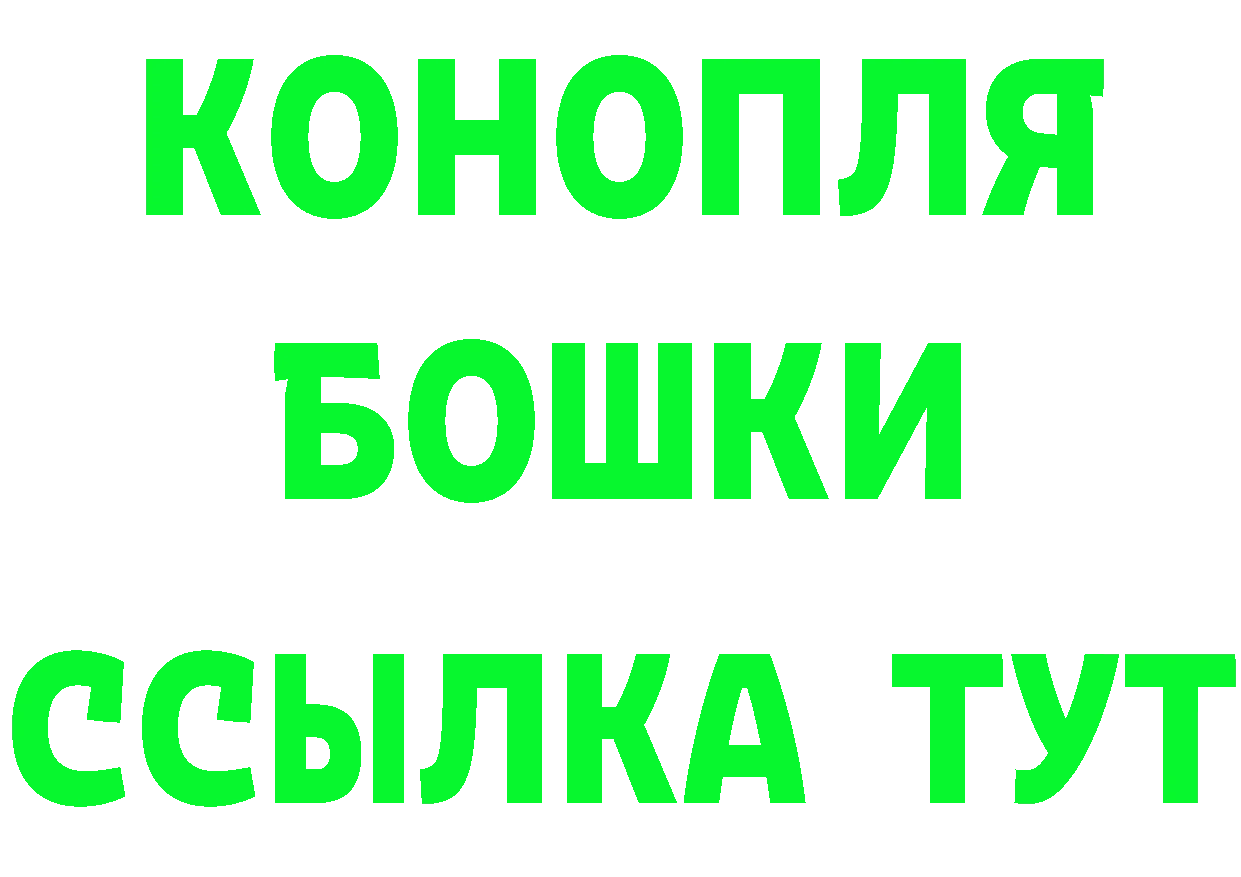 КОНОПЛЯ
БОШКИ
ССЫЛКА ТУТ